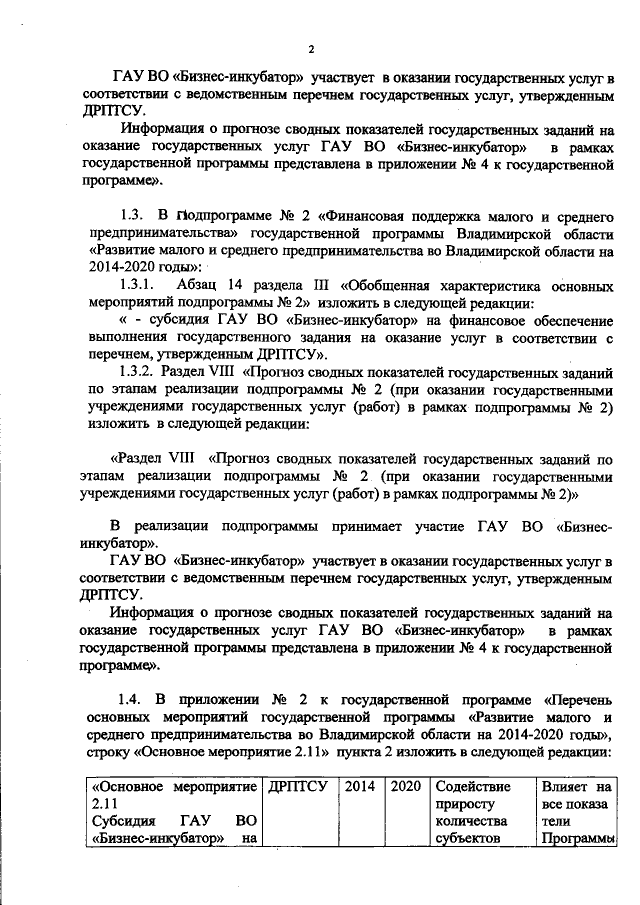 2

ГАУ ВО «Бизнес-инкубатор» участвует в оказании государственных услуг в соответствии с ведомственным перечнем государственных услуг, утвержденным ДРПТСУ.

Информация о прогнозе сводных показателей государственных заданий на оказание государственных услуг ГАУ ВО «Бизнес-инкубатор» в рамках государственной программы представлена в приложении № 4 к государственной программе».

1.3. В Подпрограмме № 2 «Финансовая поддержка малого и среднего предпринимательства» государственной программы Владимирской области «Развитие малого и среднего предпринимательства во Владимирской области на 2014-2020 годы»:

1.3.1. Абзац 14 раздела III «Обобщенная характеристика основных мероприятий подпрограммы № 2» изложить в следующей редакции:

« - субсидия ГАУ ВО «Бизнес-инкубатор» на финансовое обеспечение выполнения государственного задания на оказание услуг в соответствии с перечнем, утвержденным ДРПТСУ».

1.3.2. Раздел VIII «Прогноз сводных показателей государственных заданий по этапам реализации подпрограммы № 2 (при оказании государственными учреждениями государственных услуг (работ) в рамках подпрограммы № 2) изложить в следующей редакции:

«Раздел VIII «Прогноз сводных показателей государственных заданий по этапам реализации подпрограммы № 2 (при оказании государственными учреждениями государственных услуг (работ) в рамках подпрограммы № 2)»

В реализации подпрограммы принимает участие ГАУ ВО «Бизнес-инкубатор».

ГАУ ВО «Бизнес-инкубатор» участвует в оказании государственных услуг в соответствии с ведомственным перечнем государственных услуг, утвержденным ДРПТСУ.

Информация о прогнозе сводных показателей государственных заданий на оказание государственных услуг ГАУ ВО «Бизнес-инкубатор» в рамках государственной программы представлена в приложении № 4 к государственной программе».

1.4. В приложении № 2 к государственной программе «Перечень основных мероприятий государственной программы «Развитие малого и среднего предпринимательства во Владимирской области на 2014-2020 годы», строку «Основное мероприятие 2.11» пункта 2 изложить в следующей редакции:

| «Основное мероприятие 2.11 Субсидия ГАУ ВО «Бизнес-инкубатор» на | ДРПТСУ | 2014 | 2020 | Содействие приросту количества субъектов | Влияет на все показатели Программы |
|---|---|---|---|---|---|